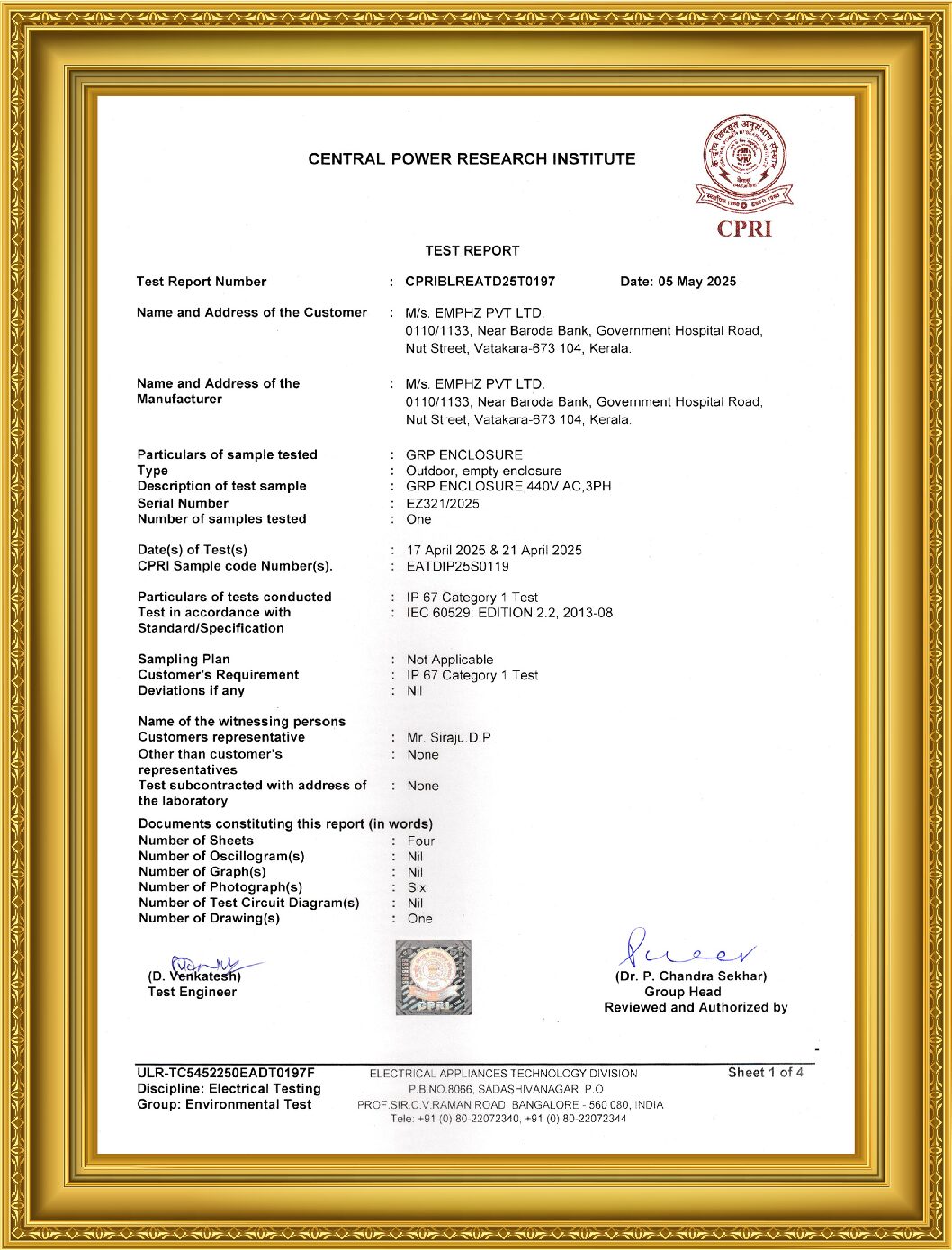 CENTRAL POWER RESEARCH INSTITUTE

CPRI

TEST REPORT

Test Report Number : CPRIBLREATD25T0197 Date: 05 May 2025

Name and Address of the Customer : M/s. EMPHZ PVT LTD. 0110/1133, Near Baroda Bank, Government Hospital Road, Nut Street, Vatakara-673 104, Kerala.

Name and Address of the Manufacturer : M/s. EMPHZ PVT LTD. 0110/1133, Near Baroda Bank, Government Hospital Road, Nut Street, Vatakara-673 104, Kerala.

Particulars of sample tested : GRP ENCLOSURE
Type : Outdoor, empty enclosure
Description of test sample : GRP ENCLOSURE,440V AC,3PH
Serial Number : EZ321/2025
Number of samples tested : One

Date(s) of Test(s) : 17 April 2025 & 21 April 2025
CPRI Sample code Number(s). : EATDIP25S0119

Particulars of tests conducted : IP 67 Category 1 Test
Test in accordance with Standard/Specification : IEC 60529: EDITION 2.2, 2013-08

Sampling Plan : Not Applicable
Customer's Requirement : IP 67 Category 1 Test
Deviations if any : Nil

Name of the witnessing persons
Customers representative : Mr. Siraju.D.P
Other than customer's representatives : None
Test subcontracted with address of the laboratory : None

Documents constituting this report (in words)
Number of Sheets : Four
Number of Oscillogram(s) : Nil
Number of Graph(s) : Nil
Number of Photograph(s) : Six
Number of Test Circuit Diagram(s) : Nil
Number of Drawing(s) : One

(D. Venkatesh)
Test Engineer

CPRI

(Dr. P. Chandra Sekhar)
Group Head
Reviewed and Authorized by

ULR-TC5452250EADT0197F
Discipline: Electrical Testing
Group: Environmental Test

ELECTRICAL APPLIANCES TECHNOLOGY DIVISION
P.B.NO.8066, SADASHIVANAGAR P.O
PROF.SIR.C.V.RAMAN ROAD, BANGALORE - 560 080, INDIA
Tele: +91 (0) 80-22072340, +91 (0) 80-22072344

Sheet 1 of 4